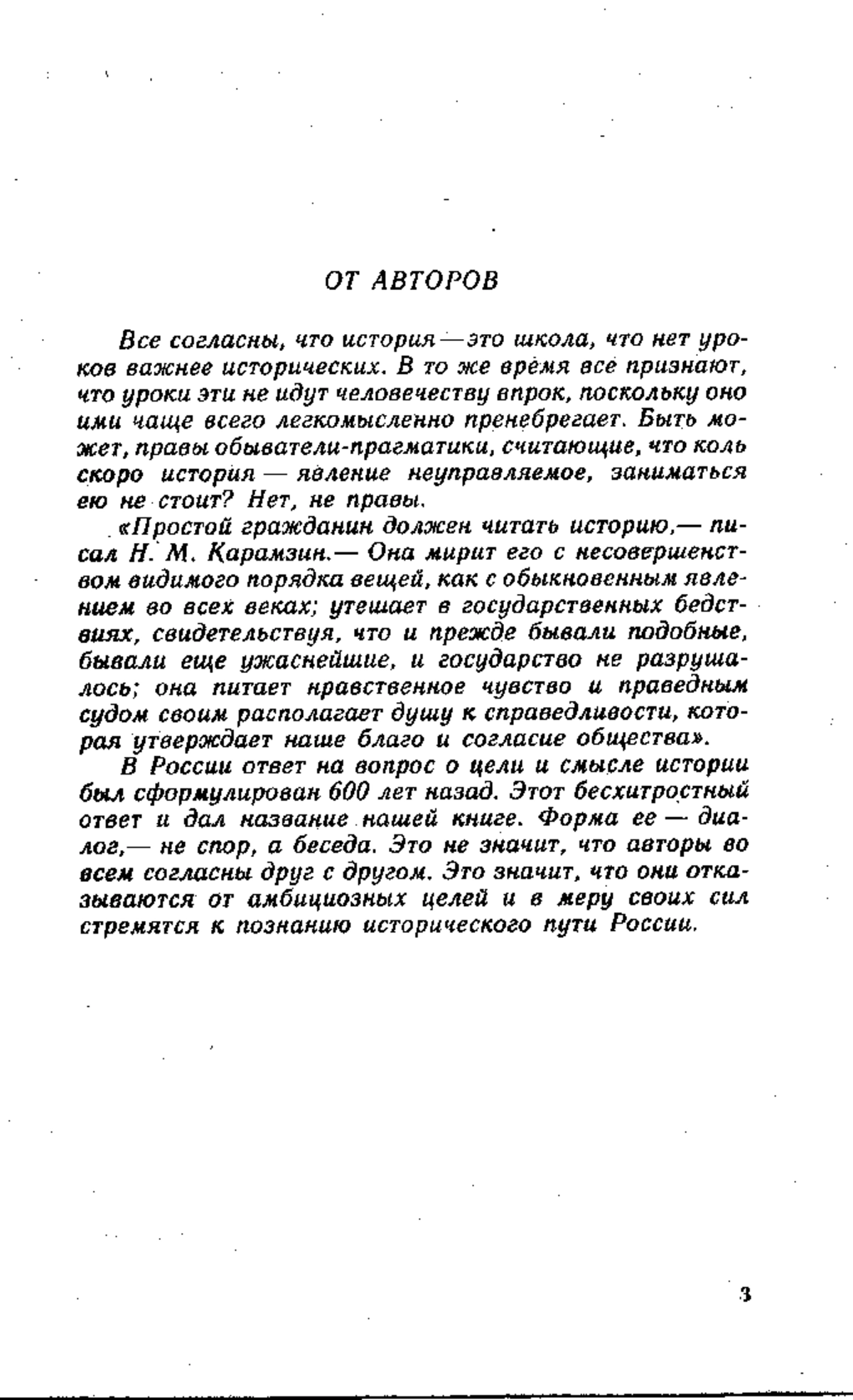 ОТ АВТОРОВ

Все согласны, что история — это школа, что нет уроков важнее исторических. В то же время все признают, что уроки эти не идут человечеству впрок, поскольку оно ими чаще всего легкомысленно пренебрегает. Быть может, правы обыватели-прагматики, считающие, что коль скоро история — явление неуправляемое, заниматься ею не стоит? Нет, не правы.

«Простой гражданин должен читать историю,— писал Н. М. Карамзин.— Она мирит его с несовершенством видимого порядка вещей, как с обыкновенным явлением во всех веках; утешает в государственных бедствиях, свидетельствуя, что и прежде бывали подобные, бывали еще ужаснейшие, и государство не разрушалось; она питает нравственное чувство и праведным судом своим располагает душу к справедливости, которая утверждает наше благо и согласие общества».

В России ответ на вопрос о цели и смысле истории был сформулирован 600 лет назад. Этот бесхитростный ответ и дал название нашей книге. Форма ее — диалог,— не спор, а беседа. Это не значит, что авторы во всем согласны друг с другом. Это значит, что они отказываются от амбициозных целей и в меру своих сил стремятся к познанию исторического пути России.

3